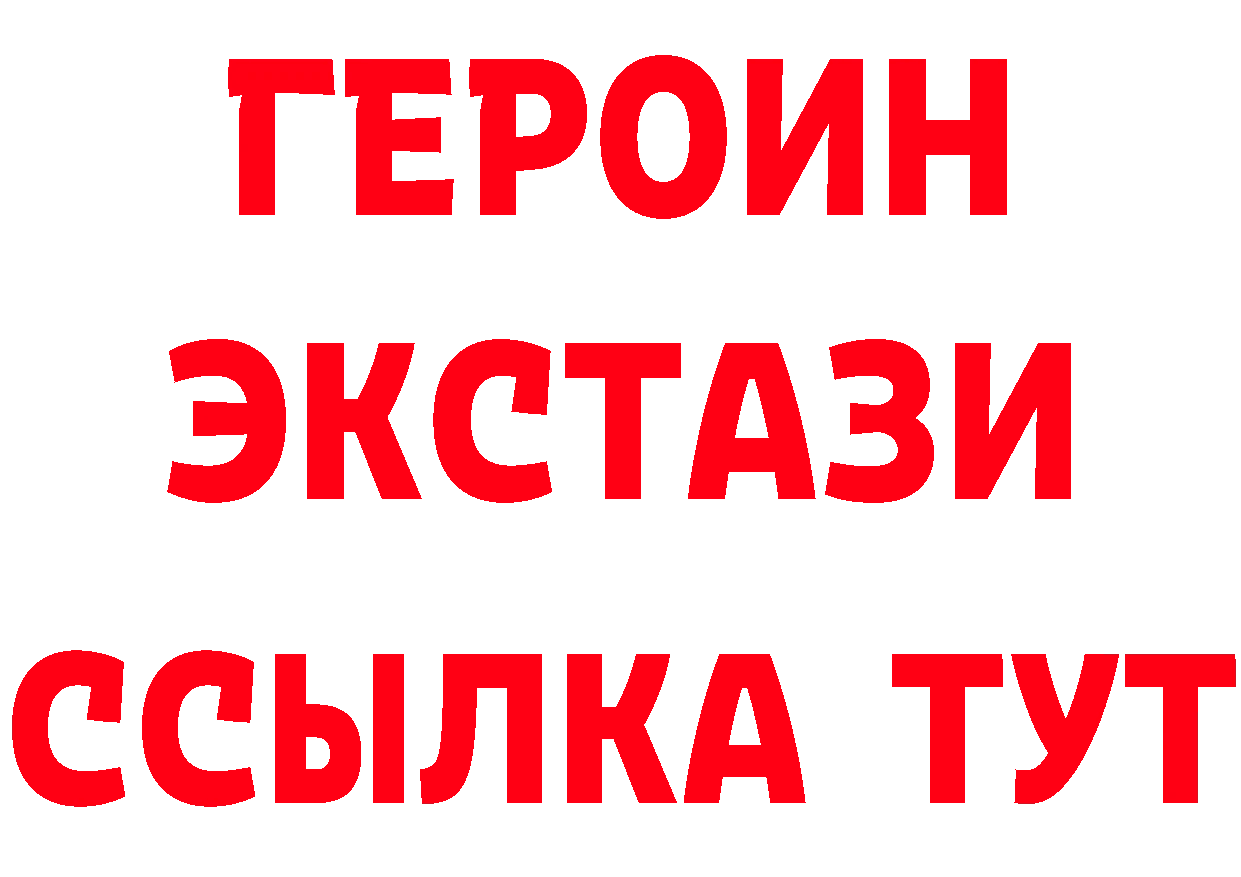 ГЕРОИН
ЭКСТАЗИ
ССЫЛКА ТУТ